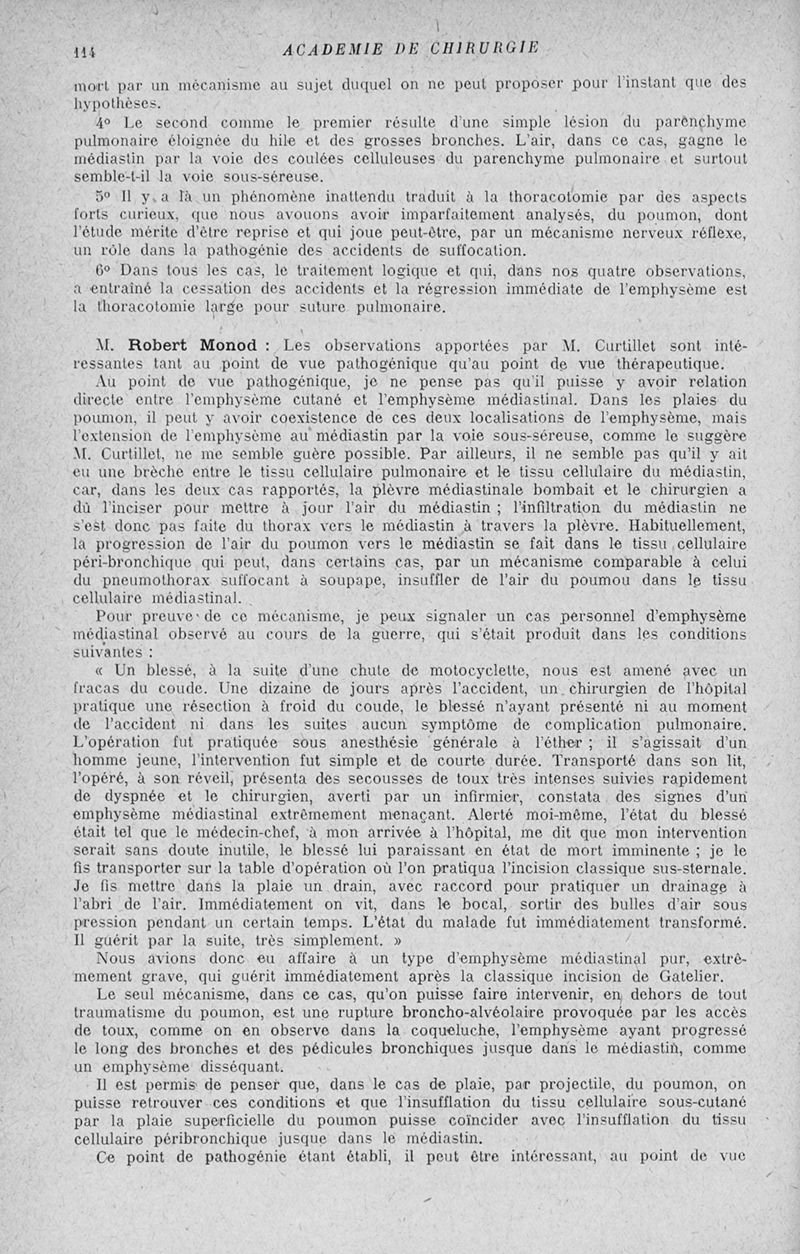 114 ACADEMIE DE CHIRURGIE

mort par un mécanisme au sujet duquel on ne peut proposer pour l'instant que des hypothèses.

4° Le second comme le premier résulte d'une simple lésion du parenchyme pulmonaire éloignée du hile et des grosses bronches. L'air, dans ce cas, gagne le médiastin par la voie des coulées celluleuses du parenchyme pulmonaire et surtout semble-t-il la voie sous-séreuse.

5° Il y a là un phénomène inattendu traduit à la thoracotomie par des aspects forts curieux, que nous avouons avoir imparfaitement analysés, du poumon, dont l'étude mérite d'être reprise et qui joue peut-être, par un mécanisme nerveux réflexe, un rôle dans la pathogénie des accidents de suffocation.

6° Dans tous les cas, le traitement logique et qui, dans nos quatre observations, a entraîné la cessation des accidents et la régression immédiate de l'emphysème est la thoracotomie large pour suture pulmonaire.

M. Robert Monod : Les observations apportées par M. Curtillet sont intéressantes tant au point de vue pathogénique qu'au point de vue thérapeutique.

Au point de vue pathogénique, je ne pense pas qu'il puisse y avoir relation directe entre l'emphysème cutané et l'emphysème médiastinal. Dans les plaies du poumon, il peut y avoir coexistence de ces deux localisations de l'emphysème, mais l'extension de l'emphysème au médiastin par la voie sous-séreuse, comme le suggère M. Curtillet, ne me semble guère possible. Par ailleurs, il ne semble pas qu'il y ait eu une brèche entre le tissu cellulaire pulmonaire et le tissu cellulaire du médiastin, car, dans les deux cas rapportés, la plèvre médiastinale bombait et le chirurgien a dû l'inciser pour mettre à jour l'air du médiastin ; l'infiltration du médiastin ne s'est donc pas faite du thorax vers le médiastin à travers la plèvre. Habituellement, la progression de l'air du poumon vers le médiastin se fait dans le tissu cellulaire péri-bronchique qui peut, dans certains cas, par un mécanisme comparable à celui du pneumothorax suffocant à soupape, insuffler de l'air du poumou dans le tissu cellulaire médiastinal.

Pour preuve de ce mécanisme, je peux signaler un cas personnel d'emphysème médiastinal observé au cours de la guerre, qui s'était produit dans les conditions suivantes :

« Un blessé, à la suite d'une chute de motocyclette, nous est amené avec un fracas du coude. Une dizaine de jours après l'accident, un chirurgien de l'hôpital pratique une résection à froid du coude, le blessé n'ayant présenté ni au moment de l'accident ni dans les suites aucun symptôme de complication pulmonaire. L'opération fut pratiquée sous anesthésie générale à l'éther ; il s'agissait d'un homme jeune, l'intervention fut simple et de courte durée. Transporté dans son lit, l'opéré, à son réveil, présenta des secousses de toux très intenses suivies rapidement de dyspnée et le chirurgien, averti par un infirmier, constata des signes d'un emphysème médiastinal extrêmement menaçant. Alerté moi-même, l'état du blessé était tel que le médecin-chef, à mon arrivée à l'hôpital, me dit que mon intervention serait sans doute inutile, le blessé lui paraissant en état de mort imminente ; je le fis transporter sur la table d'opération où l'on pratiqua l'incision classique sus-sternale. Je fis mettre dans la plaie un drain, avec raccord pour pratiquer un drainage à l'abri de l'air. Immédiatement on vit, dans le bocal, sortir des bulles d'air sous pression pendant un certain temps. L'état du malade fut immédiatement transformé. Il guérit par la suite, très simplement. »

Nous avions donc eu affaire à un type d'emphysème médiastinal pur, extrêmement grave, qui guérit immédiatement après la classique incision de Gatelier.

Le seul mécanisme, dans ce cas, qu'on puisse faire intervenir, en dehors de tout traumatisme du poumon, est une rupture broncho-alvéolaire provoquée par les accès de toux, comme on en observe dans la coqueluche, l'emphysème ayant progressé le long des bronches et des pédicules bronchiques jusque dans le médiastin, comme un emphysème disséquant.

Il est permis de penser que, dans le cas de plaie, par projectile, du poumon, on puisse retrouver ces conditions et que l'insufflation du tissu cellulaire sous-cutané par la plaie superficielle du poumon puisse coïncider avec l'insufflation du tissu cellulaire péribronchique jusque dans le médiastin.

Ce point de pathogénie étant établi, il peut être intéressant, au point de vue